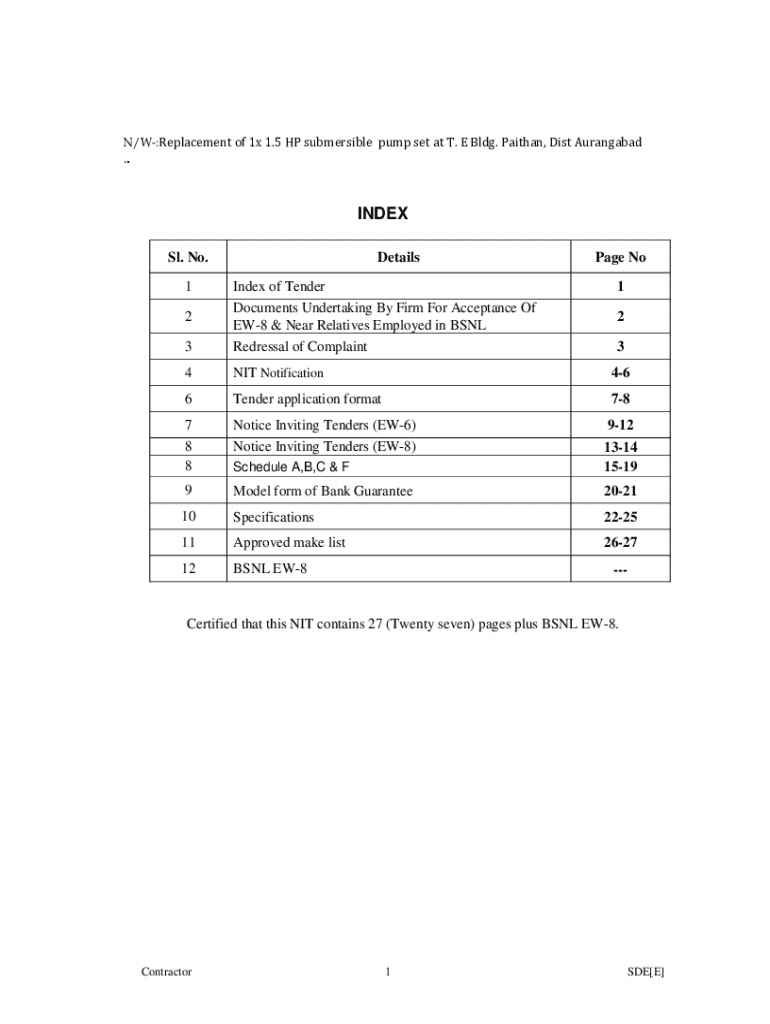 N/W-:Replacement of 1x 1.5 HP submersible pump set at T. E Bldg. Paithan, Dist Aurangabad

INDEX

| Sl. No. | Details | Page No |
|---|---|---|
| 1 | Index of Tender | 1 |
| 2 | Documents Undertaking By Firm For Acceptance Of EW-8 & Near Relatives Employed in BSNL | 2 |
| 3 | Redressal of Complaint | 3 |
| 4 | NIT Notification | 4-6 |
| 6 | Tender application format | 7-8 |
| 7 | Notice Inviting Tenders (EW-6) | 9-12 |
| 8 | Notice Inviting Tenders (EW-8) | 13-14 |
| 8 | Schedule A,B,C & F | 15-19 |
| 9 | Model form of Bank Guarantee | 20-21 |
| 10 | Specifications | 22-25 |
| 11 | Approved make list | 26-27 |
| 12 | BSNL EW-8 | --- |

Certified that this NIT contains 27 (Twenty seven) pages plus BSNL EW-8.

Contractor 1 SDE[E]